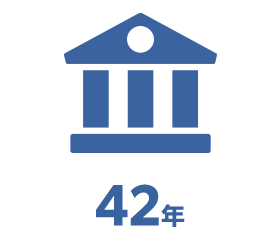 42年